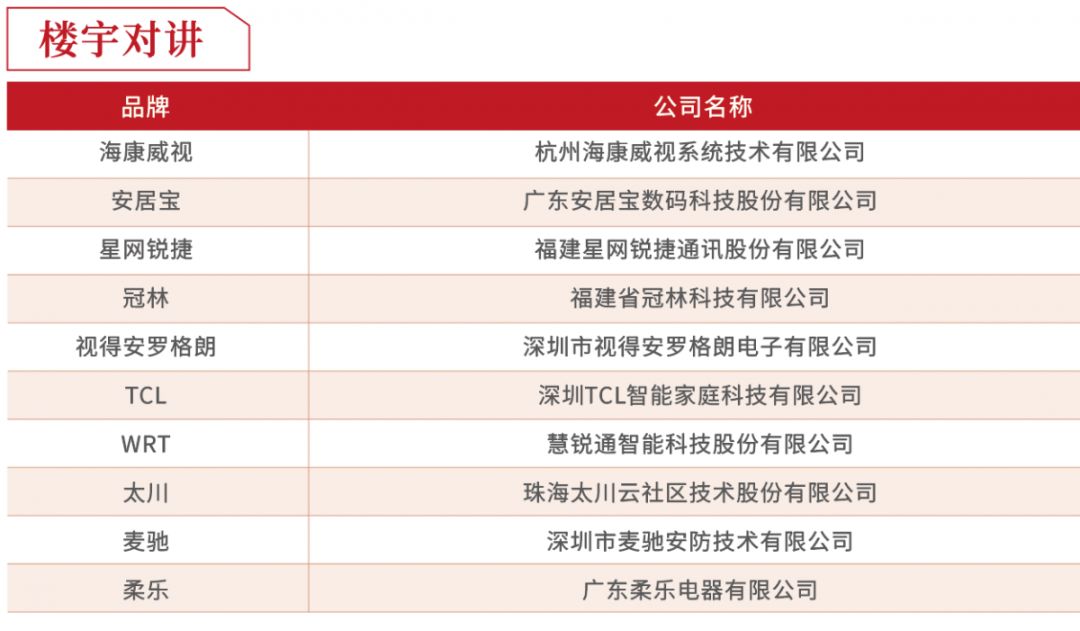 楼宇对讲

| 品牌 | 公司名称 |
|---|---|
| 海康威视 | 杭州海康威视系统技术有限公司 |
| 安居宝 | 广东安居宝数码科技股份有限公司 |
| 星网锐捷 | 福建星网锐捷通讯股份有限公司 |
| 冠林 | 福建省冠林科技有限公司 |
| 视得安罗格朗 | 深圳市视得安罗格朗电子有限公司 |
| TCL | 深圳TCL智能家庭科技有限公司 |
| WRT | 慧锐通智能科技股份有限公司 |
| 太川 | 珠海太川云社区技术股份有限公司 |
| 麦驰 | 深圳市麦驰安防技术有限公司 |
| 柔乐 | 广东柔乐电器有限公司 |